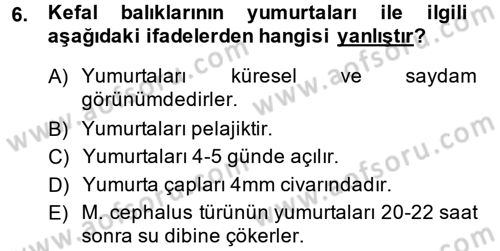 6. Kefal balıklarının yumurtaları ile ilgili aşağıdaki ifadelerden hangisi yanlıştır?

A) Yumurtaları küresel ve saydam görünümdedirler.
B) Yumurtaları pelajiktir.
C) Yumurtaları 4-5 günde açılır.
D) Yumurta çapları 4mm civarındadır.
E) M. cephalus türünün yumurtaları 20-22 saat sonra su dibine çökerler.

www.aofsoru.com